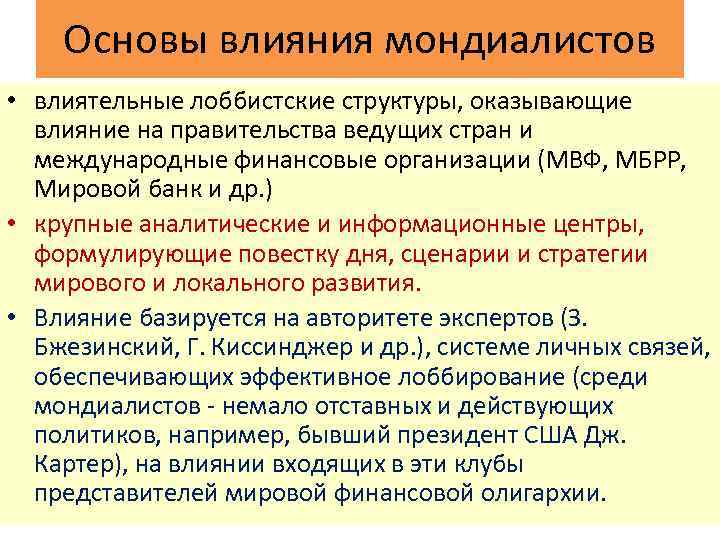 Основы влияния мондиалистов

• влиятельные лоббистские структуры, оказывающие влияние на правительства ведущих стран и международные финансовые организации (МВФ, МБРР, Мировой банк и др.)

• крупные аналитические и информационные центры, формулирующие повестку дня, сценарии и стратегии мирового и локального развития.

• Влияние базируется на авторитете экспертов (З. Бжезинский, Г. Киссинджер и др.), системе личных связей, обеспечивающих эффективное лоббирование (среди мондиалистов - немало отставных и действующих политиков, например, бывший президент США Дж. Картер), на влиянии входящих в эти клубы представителей мировой финансовой олигархии.